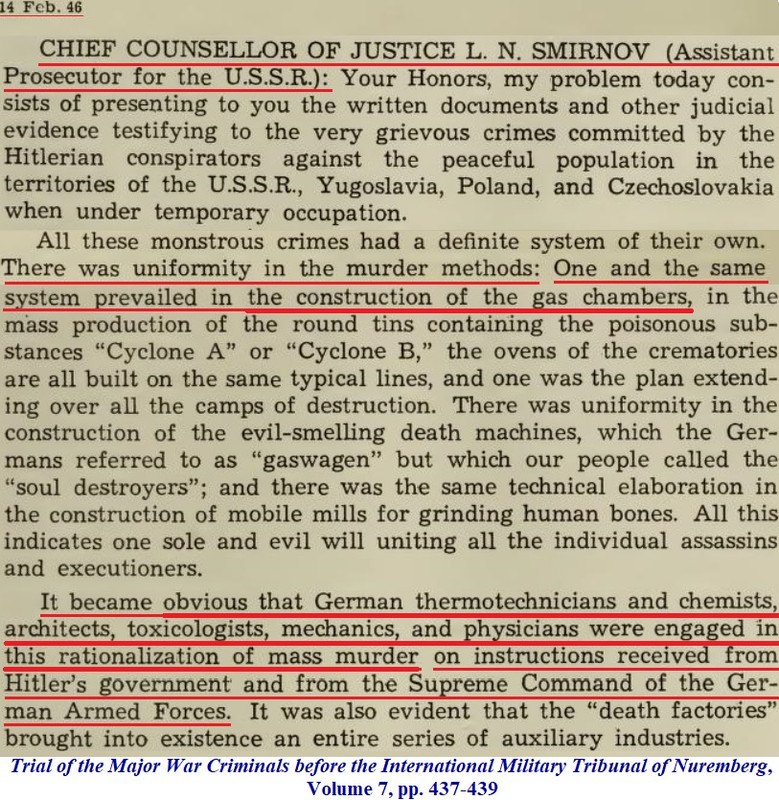 14 Feb. 46

CHIEF COUNSELLOR OF JUSTICE L. N. SMIRNOV (Assistant Prosecutor for the U.S.S.R.): Your Honors, my problem today consists of presenting to you the written documents and other judicial evidence testifying to the very grievous crimes committed by the Hitlerian conspirators against the peaceful population in the territories of the U.S.S.R., Yugoslavia, Poland, and Czechoslovakia when under temporary occupation.

All these monstrous crimes had a definite system of their own. There was uniformity in the murder methods: One and the same system prevailed in the construction of the gas chambers, in the mass production of the round tins containing the poisonous substances "Cyclone A" or "Cyclone B," the ovens of the crematories are all built on the same typical lines, and one was the plan extending over all the camps of destruction. There was uniformity in the construction of the evil-smelling death machines, which the Germans referred to as "gaswagen" but which our people called the "soul destroyers"; and there was the same technical elaboration in the construction of mobile mills for grinding human bones. All this indicates one sole and evil will uniting all the individual assassins and executioners.

It became obvious that German thermotechnicians and chemists, architects, toxicologists, mechanics, and physicians were engaged in this rationalization of mass murder on instructions received from Hitler's government and from the Supreme Command of the German Armed Forces. It was also evident that the "death factories" brought into existence an entire series of auxiliary industries.

Trial of the Major War Criminals before the International Military Tribunal of Nuremberg, Volume 7, pp. 437-439